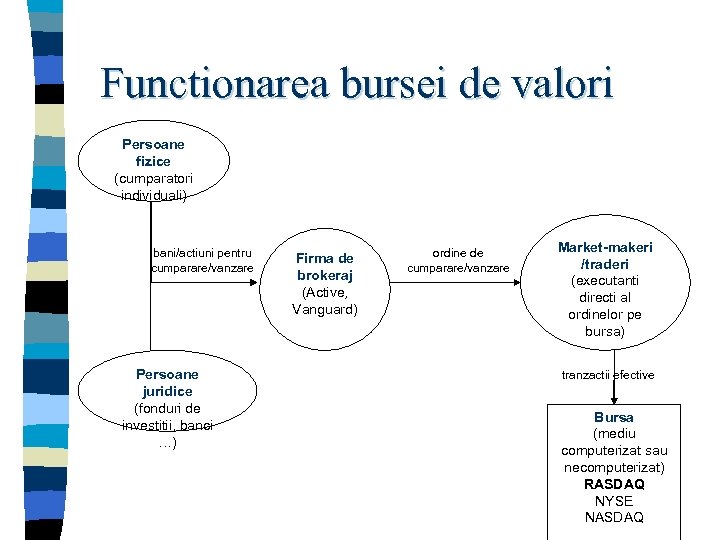 Functionarea bursei de valori

Persoane fizice (cumparatori individuali)

bani/actiuni pentru cumparare/vanzare

Firma de brokeraj (Active, Vanguard)

ordine de cumparare/vanzare

Market-makeri /traderi (executanti directi al ordinelor pe bursa)

Persoane juridice (fonduri de investitii, banci ...)

tranzactii efective

Bursa (mediu computerizat sau necomputerizat) RASDAQ NYSE NASDAQ